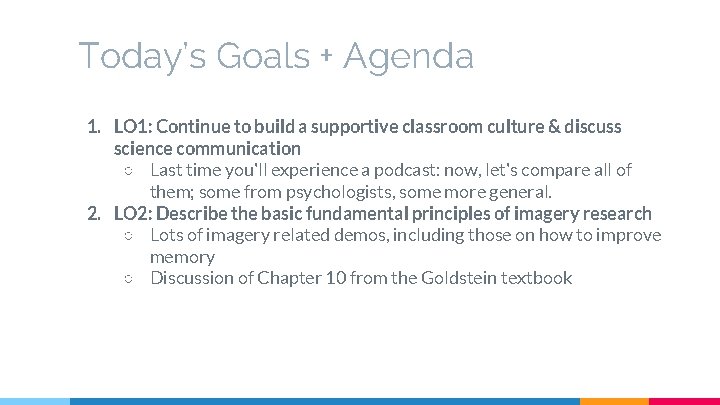 Today's Goals + Agenda

1. LO1: Continue to build a supportive classroom culture & discuss science communication
   ○ Last time you'll experience a podcast: now, let's compare all of them; some from psychologists, some more general.
2. LO2: Describe the basic fundamental principles of imagery research
   ○ Lots of imagery related demos, including those on how to improve memory
   ○ Discussion of Chapter 10 from the Goldstein textbook